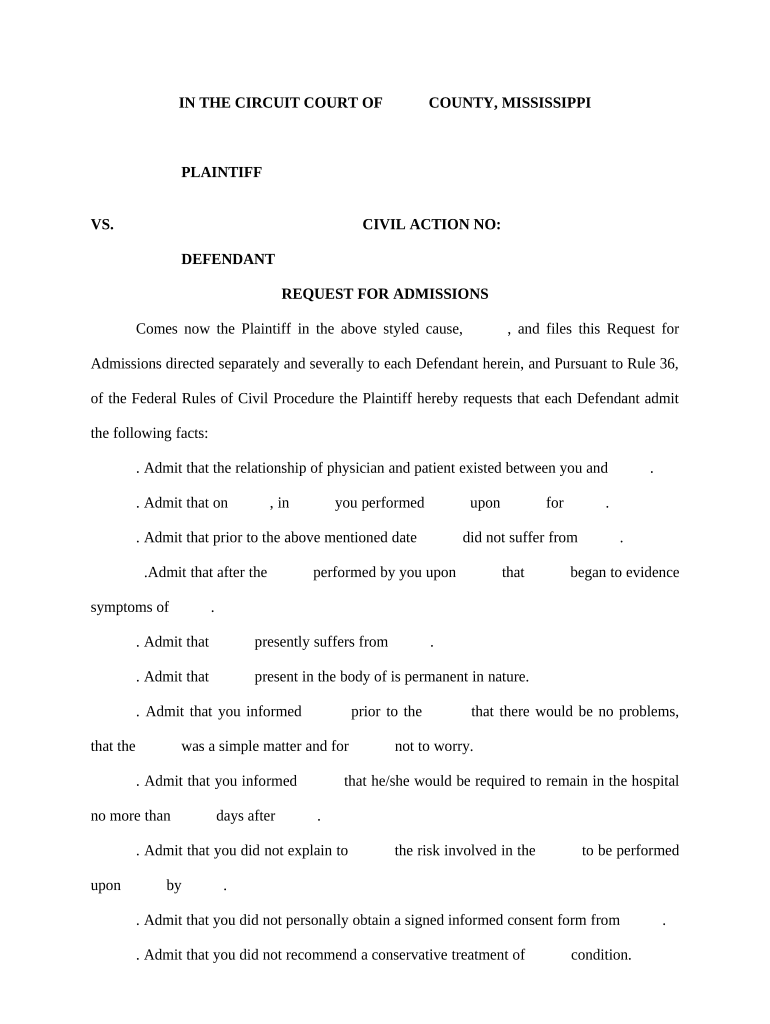 IN THE CIRCUIT COURT OF COUNTY, MISSISSIPPI

PLAINTIFF

VS. CIVIL ACTION NO:

DEFENDANT

REQUEST FOR ADMISSIONS

Comes now the Plaintiff in the above styled cause, , and files this Request for Admissions directed separately and severally to each Defendant herein, and Pursuant to Rule 36, of the Federal Rules of Civil Procedure the Plaintiff hereby requests that each Defendant admit the following facts:

. Admit that the relationship of physician and patient existed between you and .

. Admit that on , in you performed upon for .

. Admit that prior to the above mentioned date did not suffer from .

.Admit that after the performed by you upon that began to evidence symptoms of .

. Admit that presently suffers from .

. Admit that present in the body of is permanent in nature.

. Admit that you informed prior to the that there would be no problems, that the was a simple matter and for not to worry.

. Admit that you informed that he/she would be required to remain in the hospital no more than days after .

. Admit that you did not explain to the risk involved in the to be performed upon by .

. Admit that you did not personally obtain a signed informed consent form from .

. Admit that you did not recommend a conservative treatment of condition.